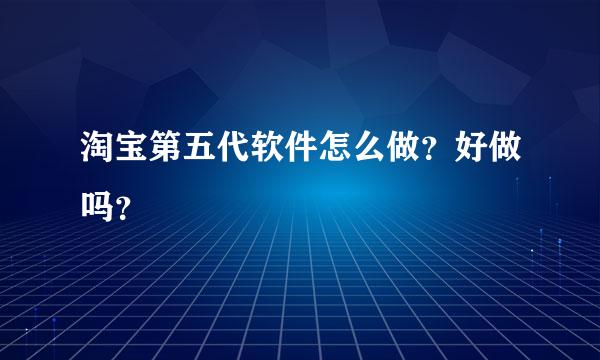 淘宝第五代软件怎么做？好做吗？